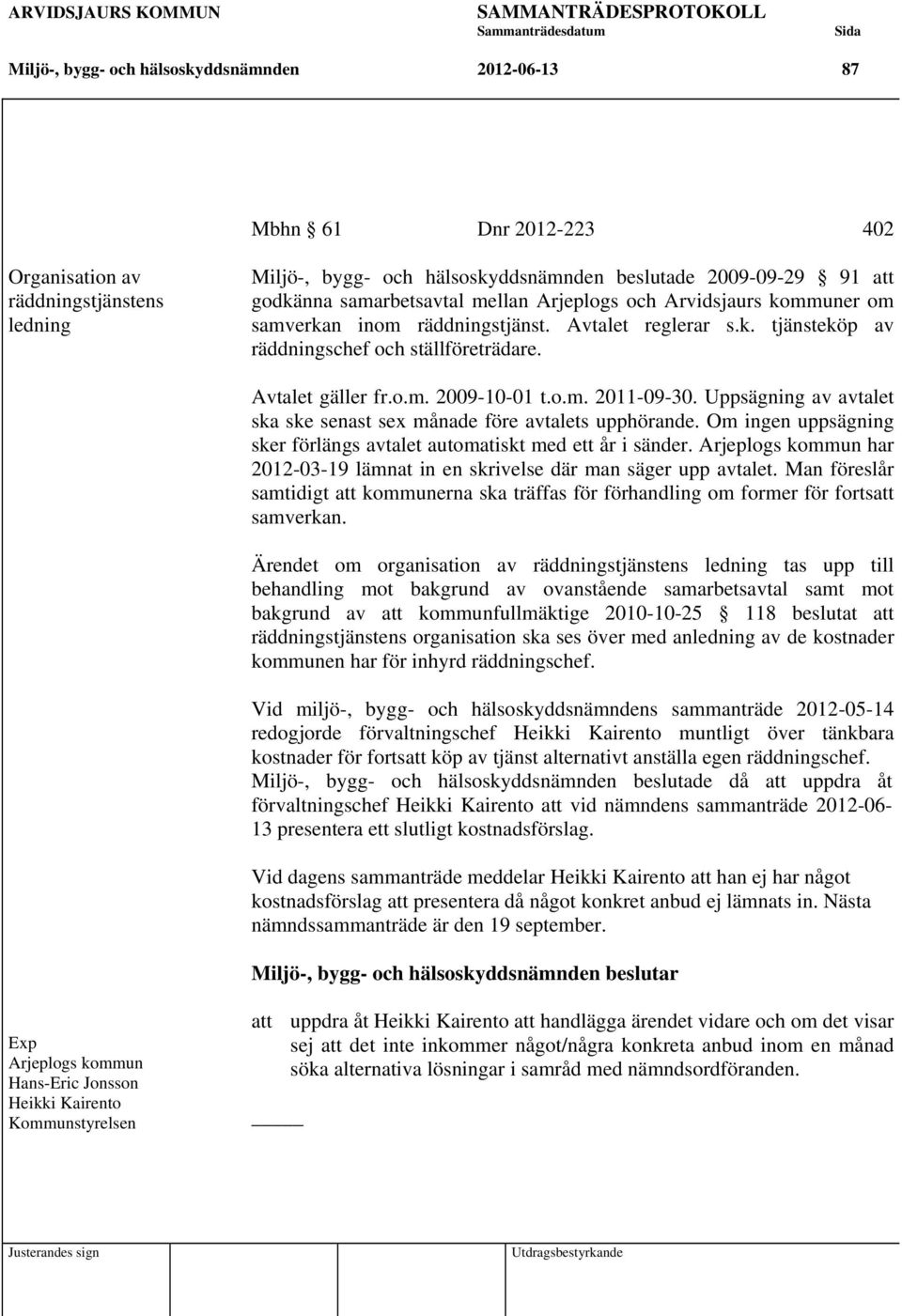 ARVIDSJAURS KOMMUN SAMMANTRÄDESPROTOKOLL
Sammanträdesdatum Sida
Miljö-, bygg- och hälsoskyddsnämnden 2012-06-13 87

Mbhn § 61 Dnr 2012-223 402

Organisation av räddningstjänstens ledning

Miljö-, bygg- och hälsoskyddsnämnden beslutade 2009-09-29 § 91 att godkänna samarbetsavtal mellan Arjeplogs och Arvidsjaurs kommuner om samverkan inom räddningstjänst. Avtalet reglerar s.k. tjänsteköp av räddningschef och ställföreträdare.

Avtalet gäller fr.o.m. 2009-10-01 t.o.m. 2011-09-30. Uppsägning av avtalet ska ske senast sex månade före avtalets upphörande. Om ingen uppsägning sker förlängs avtalet automatiskt med ett år i sänder. Arjeplogs kommun har 2012-03-19 lämnat in en skrivelse där man säger upp avtalet. Man föreslår samtidigt att kommunerna ska träffas för förhandling om former för fortsatt samverkan.

Ärendet om organisation av räddningstjänstens ledning tas upp till behandling mot bakgrund av ovanstående samarbetsavtal samt mot bakgrund av att kommunfullmäktige 2010-10-25 § 118 beslutat att räddningstjänstens organisation ska ses över med anledning av de kostnader kommunen har för inhyrd räddningschef.

Vid miljö-, bygg- och hälsoskyddsnämndens sammanträde 2012-05-14 redogjorde förvaltningschef Heikki Kairento muntligt över tänkbara kostnader för fortsatt köp av tjänst alternativt anställa egen räddningschef. Miljö-, bygg- och hälsoskyddsnämnden beslutade då att uppdra åt förvaltningschef Heikki Kairento att vid nämndens sammanträde 2012-06-13 presentera ett slutligt kostnadsförslag.

Vid dagens sammanträde meddelar Heikki Kairento att han ej har något kostnadsförslag att presentera då något konkret anbud ej lämnats in. Nästa nämndssammanträde är den 19 september.

Miljö-, bygg- och hälsoskyddsnämnden beslutar

att uppdra åt Heikki Kairento att handlägga ärendet vidare och om det visar sej att det inte inkommer något/några konkreta anbud inom en månad söka alternativa lösningar i samråd med nämndsordföranden.

Exp
Arjeplogs kommun
Hans-Eric Jonsson
Heikki Kairento
Kommunstyrelsen

Justerandes sign
Utdragsbestyrkande